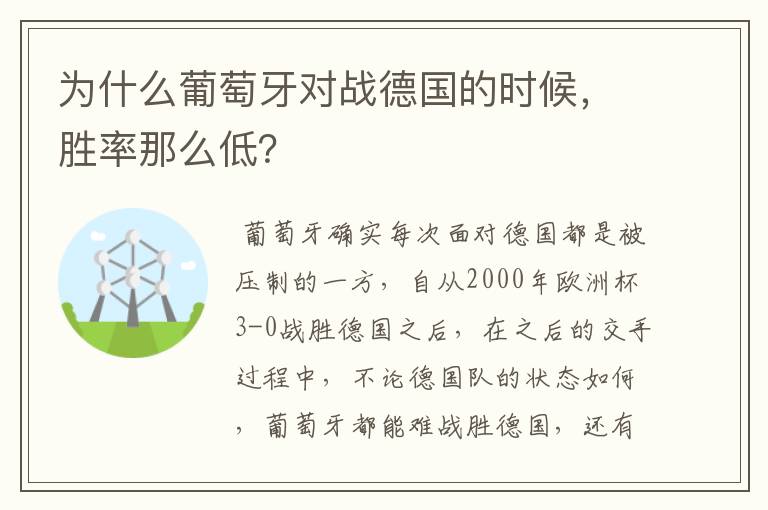 为什么葡萄牙对战德国的时候，胜率那么低？

葡萄牙确实每次面对德国都是被压制的一方，自从2000年欧洲杯3-0战胜德国之后，在之后的交手过程中，不论德国队的状态如何，葡萄牙都能难战胜德国，还有